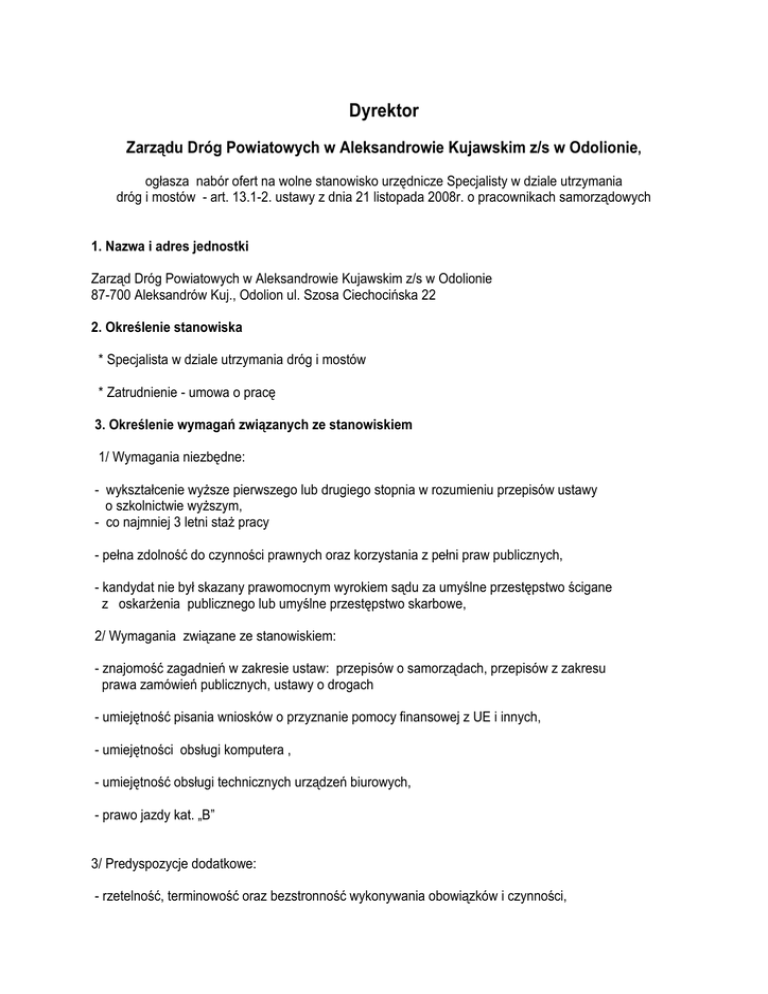 Dyrektor

Zarządu Dróg Powiatowych w Aleksandrowie Kujawskim z/s w Odolionie,

ogłasza nabór ofert na wolne stanowisko urzędnicze Specjalisty w dziale utrzymania dróg i mostów - art. 13.1-2. ustawy z dnia 21 listopada 2008r. o pracownikach samorządowych

1. Nazwa i adres jednostki

Zarząd Dróg Powiatowych w Aleksandrowie Kujawskim z/s w Odolionie
87-700 Aleksandrów Kuj., Odolion ul. Szosa Ciechocińska 22

2. Określenie stanowiska

* Specjalista w dziale utrzymania dróg i mostów

* Zatrudnienie - umowa o pracę

3. Określenie wymagań związanych ze stanowiskiem

1/ Wymagania niezbędne:

- wykształcenie wyższe pierwszego lub drugiego stopnia w rozumieniu przepisów ustawy o szkolnictwie wyższym,
- co najmniej 3 letni staż pracy

- pełna zdolność do czynności prawnych oraz korzystania z pełni praw publicznych,

- kandydat nie był skazany prawomocnym wyrokiem sądu za umyślne przestępstwo ścigane z oskarżenia publicznego lub umyślne przestępstwo skarbowe,

2/ Wymagania związane ze stanowiskiem:

- znajomość zagadnień w zakresie ustaw: przepisów o samorządach, przepisów z zakresu prawa zamówień publicznych, ustawy o drogach

- umiejętność pisania wniosków o przyznanie pomocy finansowej z UE i innych,

- umiejętności obsługi komputera ,

- umiejętność obsługi technicznych urządzeń biurowych,

- prawo jazdy kat. „B”

3/ Predyspozycje dodatkowe:

- rzetelność, terminowość oraz bezstronność wykonywania obowiązków i czynności,